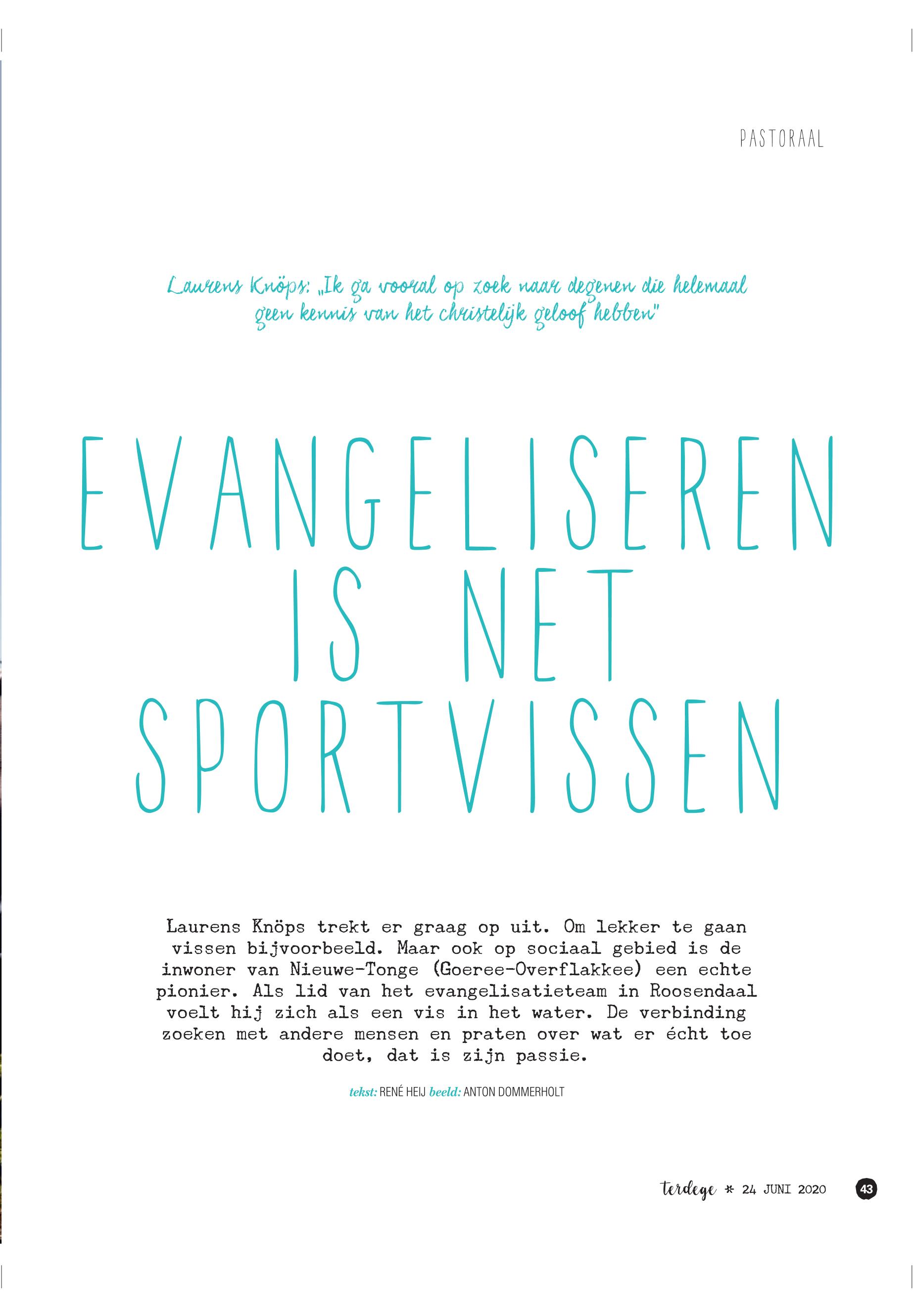 PASTORAAL

Laurens Knöps: „Ik ga vooral op zoek naar degenen die helemaal geen kennis van het christelijk geloof hebben"

EVANGELISEREN IS NET SPORTVISSEN

Laurens Knöps trekt er graag op uit. Om lekker te gaan vissen bijvoorbeeld. Maar ook op sociaal gebied is de inwoner van Nieuwe-Tonge (Goeree-Overflakkee) een echte pionier. Als lid van het evangelisatieteam in Roosendaal voelt hij zich als een vis in het water. De verbinding zoeken met andere mensen en praten over wat er écht toe doet, dat is zijn passie.

tekst: RENÉ HEIJ beeld: ANTON DOMMERHOLT

terdege * 24 JUNI 2020 43